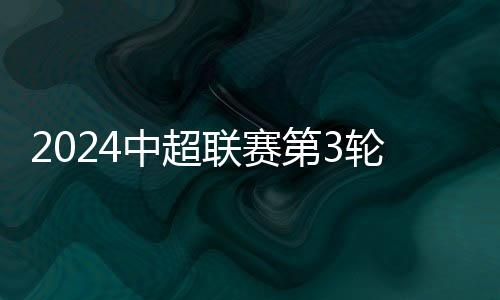 2024中超联赛第3轮